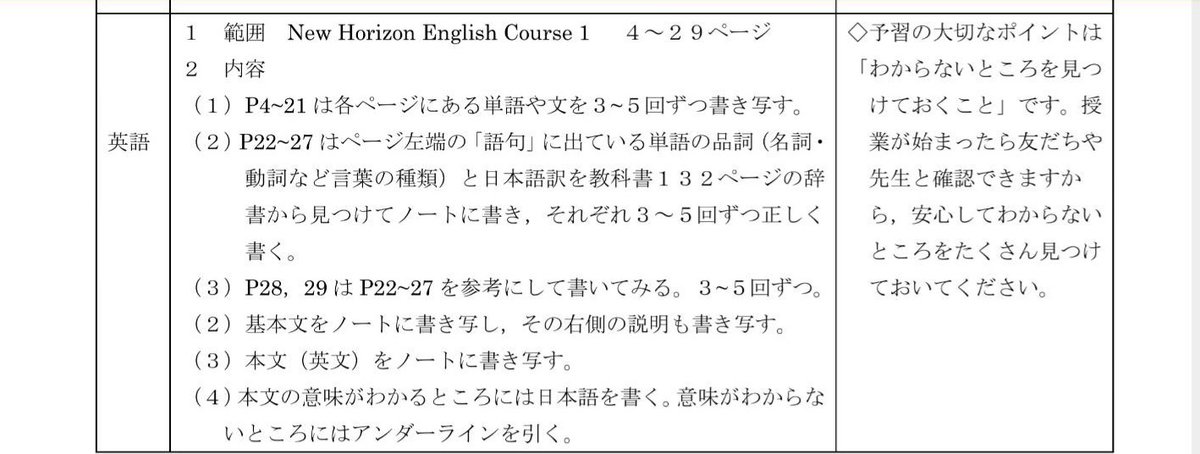 | 英語 | 1　範囲　New Horizon English Course 1　４～２９ページ<br>2　内容<br>（１）P4~21 は各ページにある単語や文を３~５回ずつ書き写す。<br>（２）P22~27 はページ左端の「語句」に出ている単語の品詞（名詞・動詞など言葉の種類）と日本語訳を教科書１３２ページの辞書から見つけてノートに書き，それぞれ３～５回ずつ正しく書く。<br>（３）P28，29 は P22~27 を参考にして書いてみる。３~５回ずつ。<br>（２）基本文をノートに書き写し，その右側の説明も書き写す。<br>（３）本文（英文）をノートに書き写す。<br>（４）本文の意味がわかるところには日本語を書く。意味がわからないところにはアンダーラインを引く。 | ◇予習の大切なポイントは「わからないところを見つけておくこと」です。授業が始まったら友だちや先生と確認できますから，安心してわからないところをたくさん見つけておいてください。 |